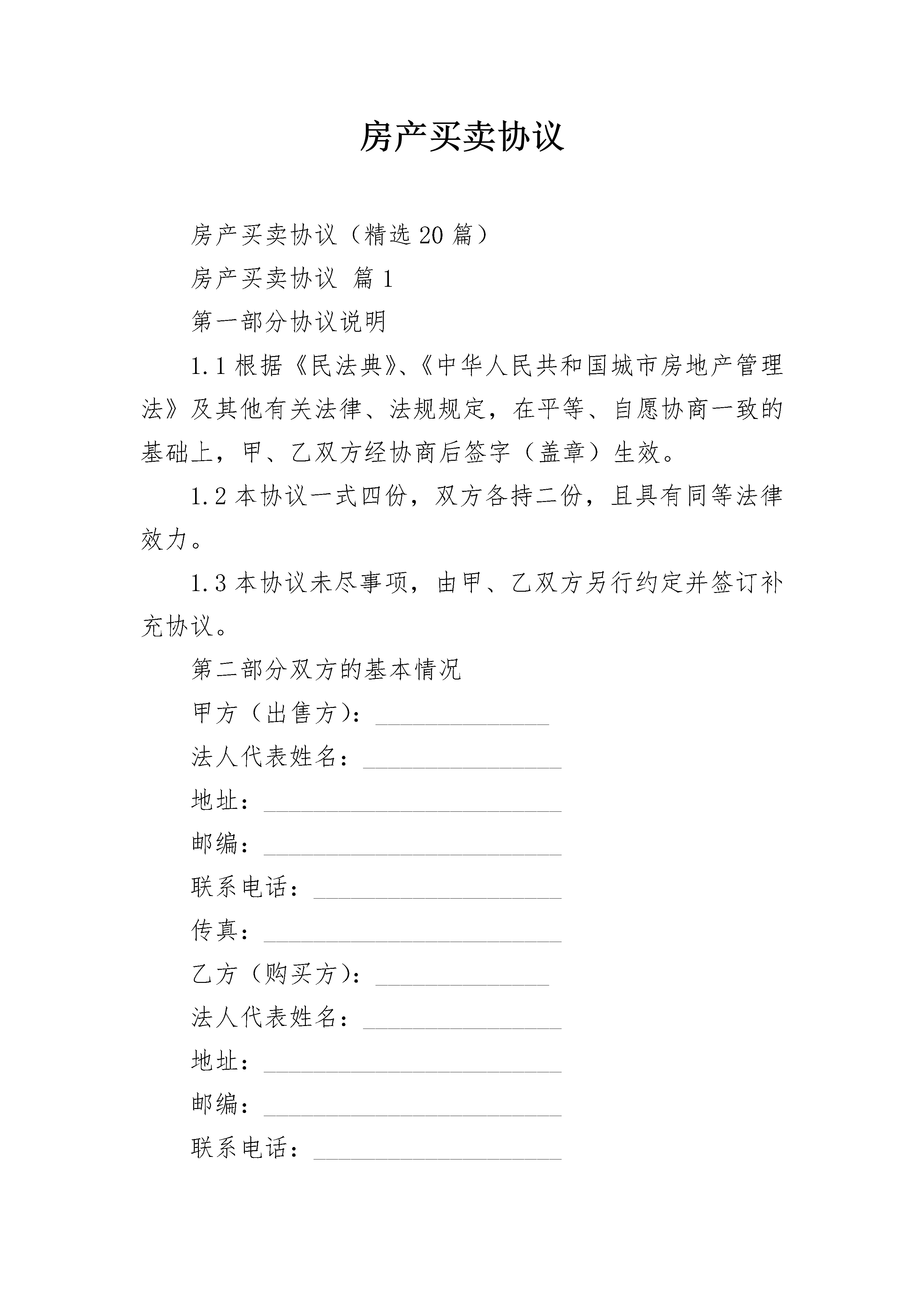 房产买卖协议

房产买卖协议（精选20篇）

房产买卖协议 篇1

第一部分协议说明

1.1根据《民法典》、《中华人民共和国城市房地产管理法》及其他有关法律、法规规定，在平等、自愿协商一致的基础上，甲、乙双方经协商后签字（盖章）生效。

1.2本协议一式四份，双方各持二份，且具有同等法律效力。

1.3本协议未尽事项，由甲、乙双方另行约定并签订补充协议。

第二部分双方的基本情况

甲方（出售方）：______________

法人代表姓名：________________

地址：________________________

邮编：________________________

联系电话：____________________

传真：________________________

乙方（购买方）：______________

法人代表姓名：________________

地址：________________________

邮编：________________________

联系电话：____________________